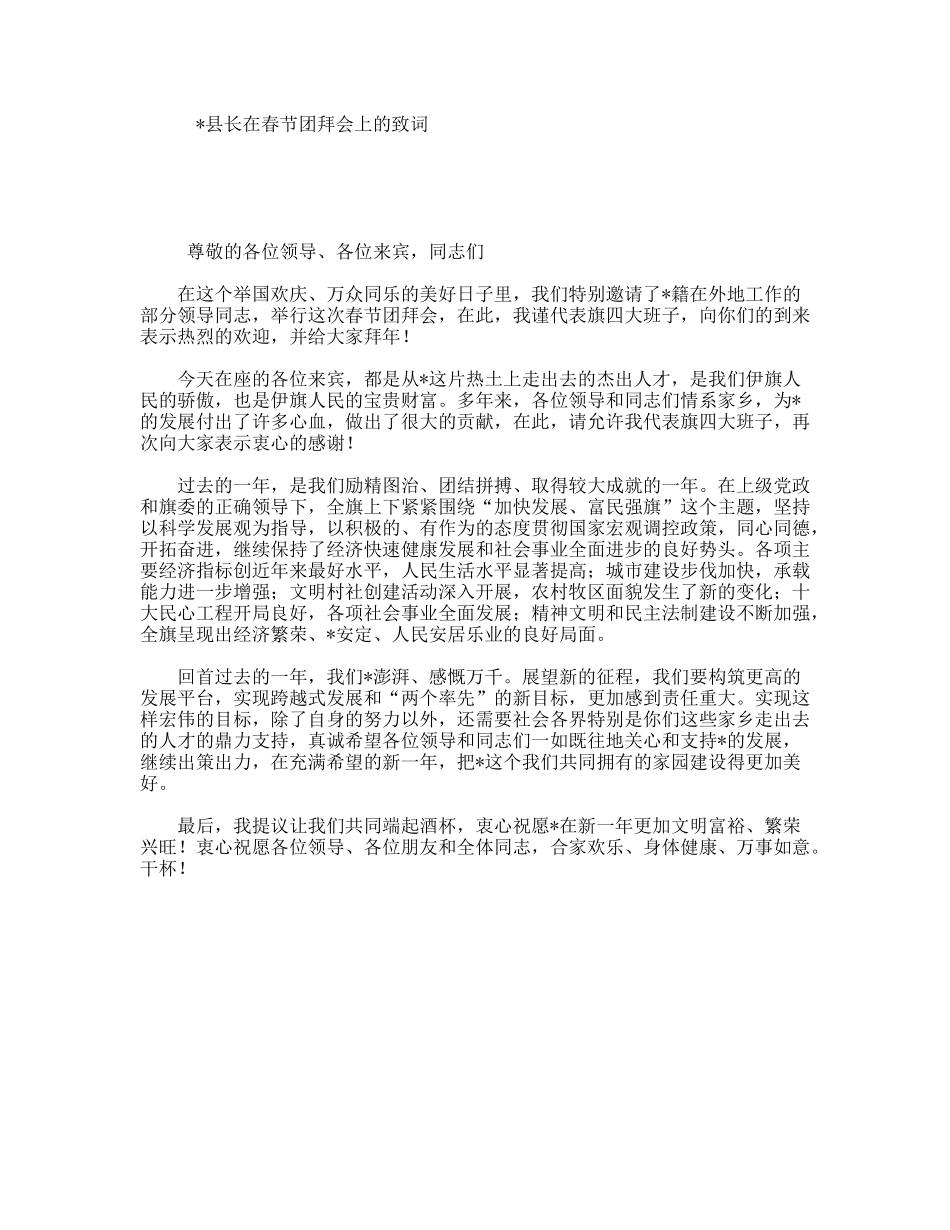 *县长在春节团拜会上的致词

尊敬的各位领导、各位来宾，同志们

在这个举国欢庆、万众同乐的美好日子里，我们特别邀请了*籍在外地工作的部分领导同志，举行这次春节团拜会，在此，我谨代表旗四大班子，向你们的到来表示热烈的欢迎，并给大家拜年！

今天在座的各位来宾，都是从*这片热土上走出去的杰出人才，是我们伊旗人民的骄傲，也是伊旗人民的宝贵财富。多年来，各位领导和同志们情系家乡，为*的发展付出了许多心血，做出了很大的贡献，在此，请允许我代表旗四大班子，再次向大家表示衷心的感谢！

过去的一年，是我们励精图治、团结拼搏、取得较大成就的一年。在上级党政和旗委的正确领导下，全旗上下紧紧围绕“加快发展、富民强旗”这个主题，坚持以科学发展观为指导，以积极的、有作为的态度贯彻国家宏观调控政策，同心同德，开拓奋进，继续保持了经济快速健康发展和社会事业全面进步的良好势头。各项主要经济指标创近年来最好水平，人民生活水平显著提高；城市建设步伐加快，承载能力进一步增强；文明村社创建活动深入开展，农村牧区面貌发生了新的变化；十大民心工程开局良好，各项社会事业全面发展；精神文明和民主法制建设不断加强，全旗呈现出经济繁荣、*安定、人民安居乐业的良好局面。

回首过去的一年，我们*澎湃、感慨万千。展望新的征程，我们要构筑更高的发展平台，实现跨越式发展和“两个率先”的新目标，更加感到责任重大。实现这样宏伟的目标，除了自身的努力以外，还需要社会各界特别是你们这些家乡走出去的人才的鼎力支持，真诚希望各位领导和同志们一如既往地关心和支持*的发展，继续出策出力，在充满希望的新一年，把*这个我们共同拥有的家园建设得更加美好。

最后，我提议让我们共同端起酒杯，衷心祝愿*在新一年更加文明富裕、繁荣兴旺！衷心祝愿各位领导、各位朋友和全体同志，合家欢乐、身体健康、万事如意。干杯！